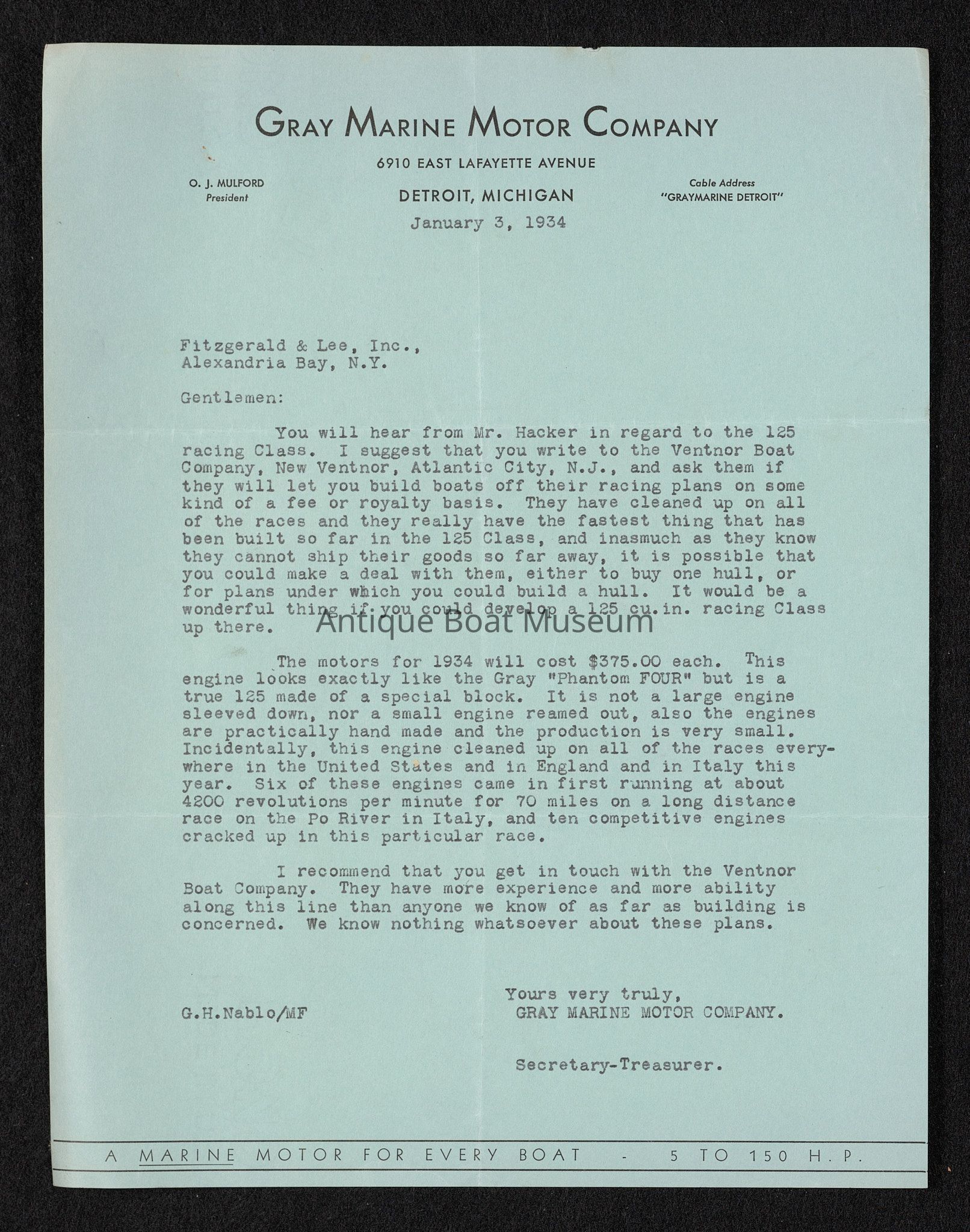 GRAY MARINE MOTOR COMPANY

6910 EAST LAFAYETTE AVENUE

O. J. MULFORD
President

DETROIT, MICHIGAN

Cable Address
"GRAYMARINE DETROIT"

January 3, 1934

Fitzgerald & Lee, Inc.,
Alexandria Bay, N.Y.

Gentlemen:

You will hear from Mr. Hacker in regard to the 125 racing Class. I suggest that you write to the Ventnor Boat Company, New Ventnor, Atlantic City, N.J., and ask them if they will let you build boats off their racing plans on some kind of a fee or royalty basis. They have cleaned up on all of the races and they really have the fastest thing that has been built so far in the 125 Class, and inasmuch as they know they cannot ship their goods so far away, it is possible that you could make a deal with them, either to buy one hull, or for plans under which you could build a hull. It would be a wonderful thing if you could develop a 125 cu.in. racing Class up there.

Antique Boat Museum

The motors for 1934 will cost $375.00 each. This engine looks exactly like the Gray "Phantom FOUR" but is a true 125 made of a special block. It is not a large engine sleeved down, nor a small engine reamed out, also the engines are practically hand made and the production is very small. Incidentally, this engine cleaned up on all of the races everywhere in the United States and in England and in Italy this year. Six of these engines came in first running at about 4200 revolutions per minute for 70 miles on a long distance race on the Po River in Italy, and ten competitive engines cracked up in this particular race.

I recommend that you get in touch with the Ventnor Boat Company. They have more experience and more ability along this line than anyone we know of as far as building is concerned. We know nothing whatsoever about these plans.

Yours very truly,
GRAY MARINE MOTOR COMPANY.

G.H.Nablo/MF

Secretary-Treasurer.

A MARINE MOTOR FOR EVERY BOAT - 5 TO 150 H.P.